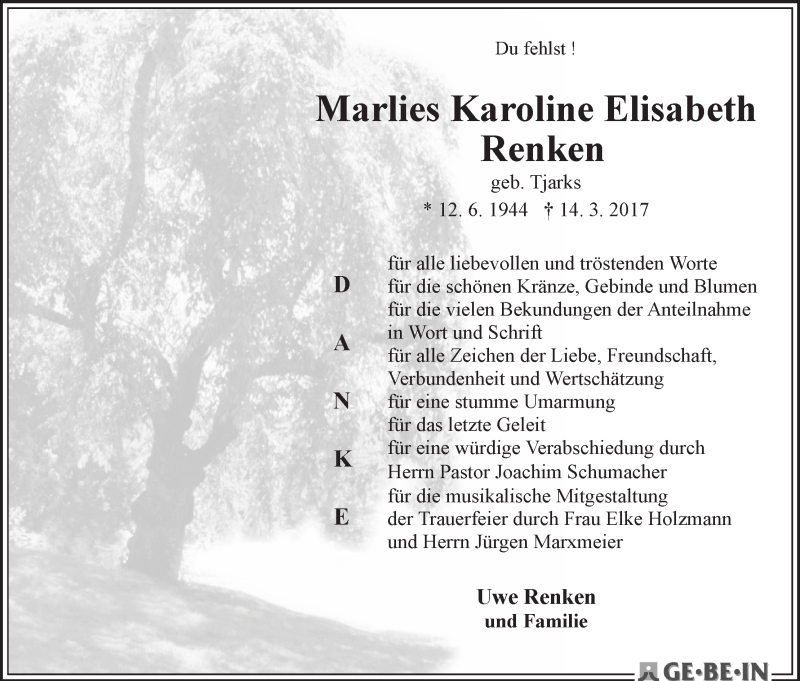 Du fehlst !

Marlies Karoline Elisabeth Renken

geb. Tjarks

* 12. 6. 1944 † 14. 3. 2017

D
A
N
K
E

für alle liebevollen und tröstenden Worte
für die schönen Kränze, Gebinde und Blumen
für die vielen Bekundungen der Anteilnahme in Wort und Schrift
für alle Zeichen der Liebe, Freundschaft, Verbundenheit und Wertschätzung
für eine stumme Umarmung
für das letzte Geleit
für eine würdige Verabschiedung durch Herrn Pastor Joachim Schumacher
für die musikalische Mitgestaltung der Trauerfeier durch Frau Elke Holzmann und Herrn Jürgen Marxmeier

Uwe Renken
und Familie

GE·BE·IN